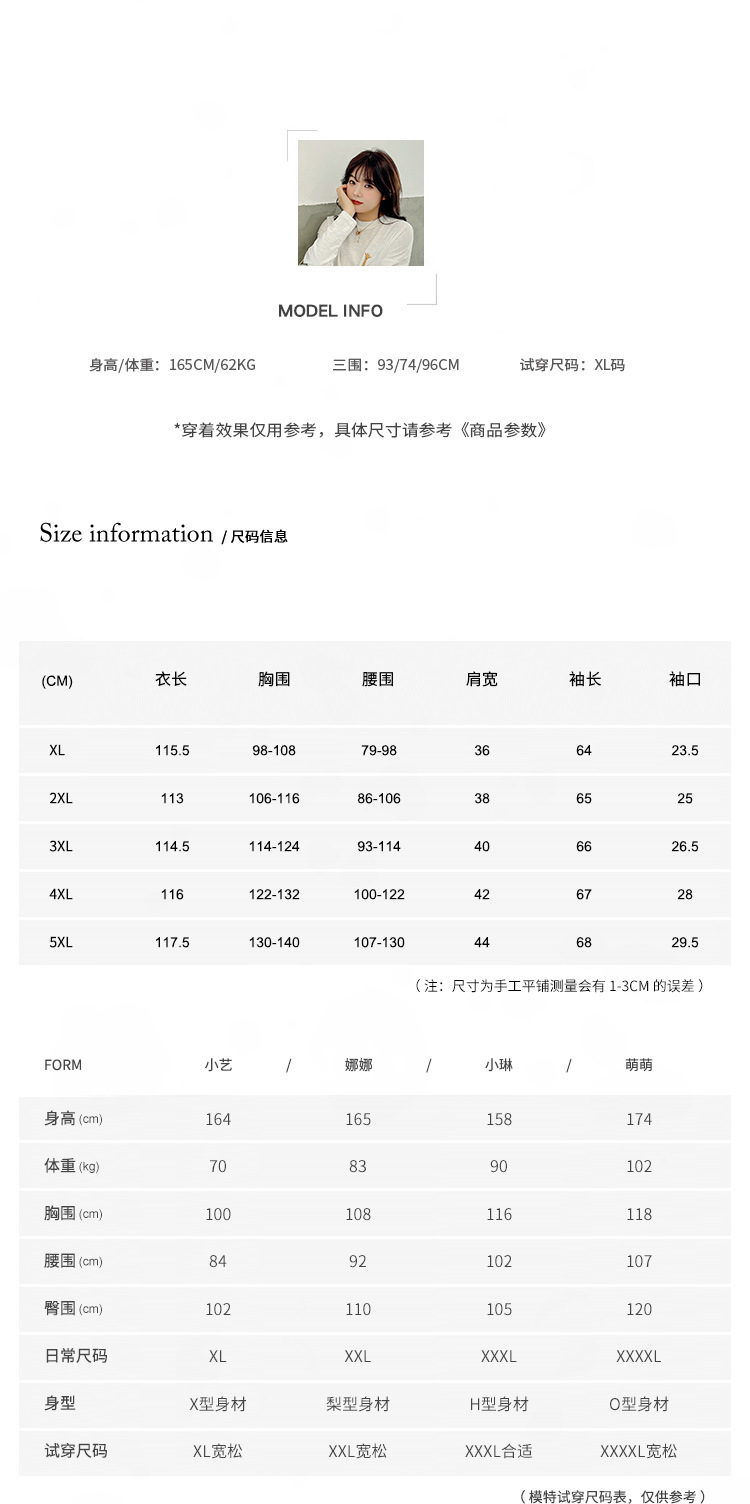 MODEL INFO

身高/体重：165CM/62KG 三围：93/74/96CM 试穿尺码：XL码

*穿着效果仅用参考，具体尺寸请参考《商品参数》

Size information / 尺码信息

| (CM) | 衣长 | 胸围 | 腰围 | 肩宽 | 袖长 | 袖口 |
|---|---|---|---|---|---|---|
| XL | 115.5 | 98-108 | 79-98 | 36 | 64 | 23.5 |
| 2XL | 113 | 106-116 | 86-106 | 38 | 65 | 25 |
| 3XL | 114.5 | 114-124 | 93-114 | 40 | 66 | 26.5 |
| 4XL | 116 | 122-132 | 100-122 | 42 | 67 | 28 |
| 5XL | 117.5 | 130-140 | 107-130 | 44 | 68 | 29.5 |

（注：尺寸为手工平铺测量会有 1-3CM 的误差）

| FORM | 小艺 / | 娜娜 / | 小琳 / | 萌萌 |
|---|---|---|---|---|
| 身高 (cm) | 164 | 165 | 158 | 174 |
| 体重 (kg) | 70 | 83 | 90 | 102 |
| 胸围 (cm) | 100 | 108 | 116 | 118 |
| 腰围 (cm) | 84 | 92 | 102 | 107 |
| 臀围 (cm) | 102 | 110 | 105 | 120 |
| 日常尺码 | XL | XXL | XXXL | XXXXL |
| 身型 | X型身材 | 梨型身材 | H型身材 | O型身材 |
| 试穿尺码 | XL宽松 | XXL宽松 | XXXL合适 | XXXXL宽松 |

（模特试穿尺码表，仅供参考）